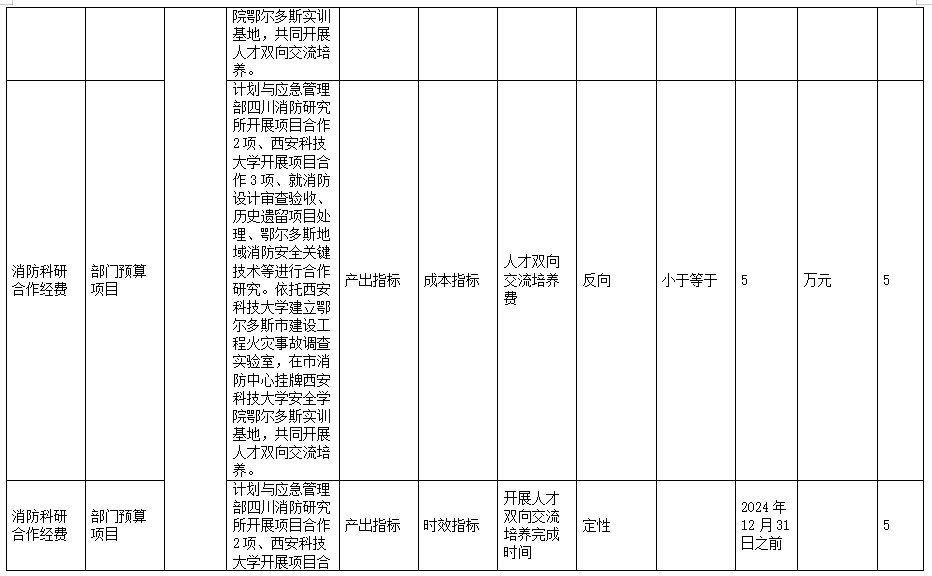 |  |  |  | 院鄂尔多斯实训基地，共同开展人才双向交流培养。 |  |  |  |  |  |  |  |  |
|---|---|---|---|---|---|---|---|---|---|---|---|
| 消防科研合作经费 | 部门预算项目 |  | 计划与应急管理部四川消防研究所开展项目合作2项、西安科技大学开展项目合作3项、就消防设计审查验收、历史遗留项目处理、鄂尔多斯地域消防安全关键技术等进行合作研究。依托西安科技大学建立鄂尔多斯市建设工程火灾事故调查实验室，在市消防中心挂牌西安科技大学安全学院鄂尔多斯实训基地，共同开展人才双向交流培养。 | 产出指标 | 成本指标 | 人才双向交流培养费 | 反向 | 小于等于 | 5 | 万元 | 5 |
| 消防科研合作经费 | 部门预算项目 |  | 计划与应急管理部四川消防研究所开展项目合作2项、西安科技大学开展项目合 | 产出指标 | 时效指标 | 开展人才双向交流培养完成时间 | 定性 |  | 2024年12月31日之前 |  | 5 |